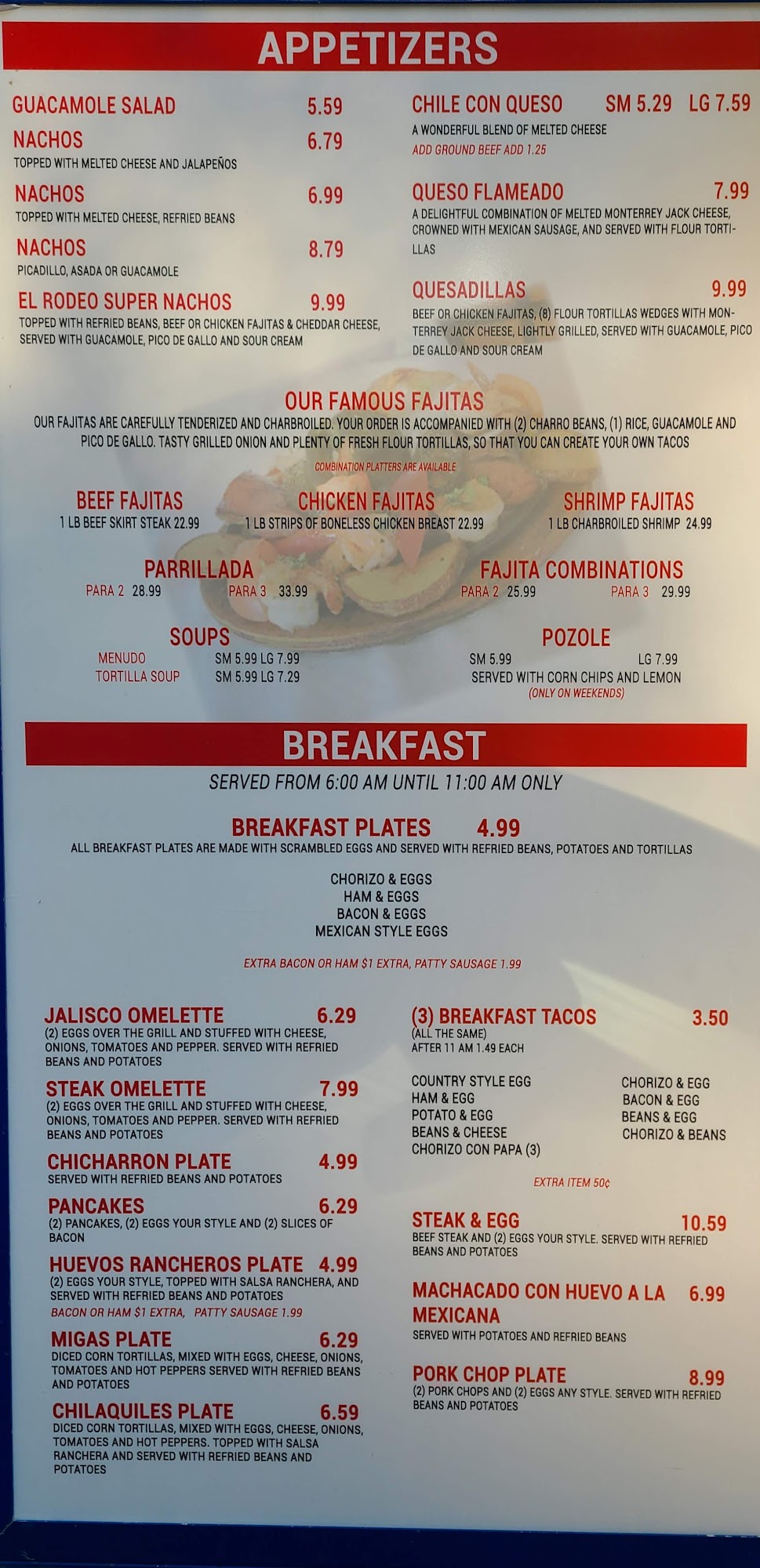 APPETIZERS

GUACAMOLE SALAD 5.59

NACHOS 6.79
TOPPED WITH MELTED CHEESE AND JALAPEÑOS

NACHOS 6.99
TOPPED WITH MELTED CHEESE, REFRIED BEANS

NACHOS 8.79
PICADILLO, ASADA OR GUACAMOLE

EL RODEO SUPER NACHOS 9.99
TOPPED WITH REFRIED BEANS, BEEF OR CHICKEN FAJITAS & CHEDDAR CHEESE, SERVED WITH GUACAMOLE, PICO DE GALLO AND SOUR CREAM

CHILE CON QUESO SM 5.29 LG 7.59
A WONDERFUL BLEND OF MELTED CHEESE
ADD GROUND BEEF ADD 1.25

QUESO FLAMEADO 7.99
A DELIGHTFUL COMBINATION OF MELTED MONTERREY JACK CHEESE, CROWNED WITH MEXICAN SAUSAGE, AND SERVED WITH FLOUR TORTILLAS

QUESADILLAS 9.99
BEEF OR CHICKEN FAJITAS, (8) FLOUR TORTILLAS WEDGES WITH MONTERREY JACK CHEESE, LIGHTLY GRILLED, SERVED WITH GUACAMOLE, PICO DE GALLO AND SOUR CREAM

OUR FAMOUS FAJITAS
OUR FAJITAS ARE CAREFULLY TENDERIZED AND CHARBROILED. YOUR ORDER IS ACCOMPANIED WITH (2) CHARRO BEANS, (1) RICE, GUACAMOLE AND PICO DE GALLO. TASTY GRILLED ONION AND PLENTY OF FRESH FLOUR TORTILLAS, SO THAT YOU CAN CREATE YOUR OWN TACOS
COMBINATION PLATTERS ARE AVAILABLE

BEEF FAJITAS
1 LB BEEF SKIRT STEAK 22.99

CHICKEN FAJITAS
1 LB STRIPS OF BONELESS CHICKEN BREAST 22.99

SHRIMP FAJITAS
1 LB CHARBROILED SHRIMP 24.99

PARRILLADA
PARA 2 28.99 PARA 3 33.99

FAJITA COMBINATIONS
PARA 2 25.99 PARA 3 29.99

SOUPS
MENUDO SM 5.99 LG 7.99
TORTILLA SOUP SM 5.99 LG 7.29

POZOLE
SM 5.99 LG 7.99
SERVED WITH CORN CHIPS AND LEMON
(ONLY ON WEEKENDS)

BREAKFAST
SERVED FROM 6:00 AM UNTIL 11:00 AM ONLY

BREAKFAST PLATES 4.99
ALL BREAKFAST PLATES ARE MADE WITH SCRAMBLED EGGS AND SERVED WITH REFRIED BEANS, POTATOES AND TORTILLAS

CHORIZO & EGGS
HAM & EGGS
BACON & EGGS
MEXICAN STYLE EGGS

EXTRA BACON OR HAM $1 EXTRA, PATTY SAUSAGE 1.99

JALISCO OMELETTE 6.29
(2) EGGS OVER THE GRILL AND STUFFED WITH CHEESE, ONIONS, TOMATOES AND PEPPER. SERVED WITH REFRIED BEANS AND POTATOES

STEAK OMELETTE 7.99
(2) EGGS OVER THE GRILL AND STUFFED WITH CHEESE, ONIONS, TOMATOES AND PEPPER. SERVED WITH REFRIED BEANS AND POTATOES

CHICHARRON PLATE 4.99
SERVED WITH REFRIED BEANS AND POTATOES

PANCAKES 6.29
(2) PANCAKES, (2) EGGS YOUR STYLE AND (2) SLICES OF BACON

HUEVOS RANCHEROS PLATE 4.99
(2) EGGS YOUR STYLE, TOPPED WITH SALSA RANCHERA, AND SERVED WITH REFRIED BEANS AND POTATOES
BACON OR HAM $1 EXTRA, PATTY SAUSAGE 1.99

MIGAS PLATE 6.29
DICED CORN TORTILLAS, MIXED WITH EGGS, CHEESE, ONIONS, TOMATOES AND HOT PEPPERS SERVED WITH REFRIED BEANS AND POTATOES

CHILAQUILES PLATE 6.59
DICED CORN TORTILLAS, MIXED WITH EGGS, CHEESE, ONIONS, TOMATOES AND HOT PEPPERS. TOPPED WITH SALSA RANCHERA AND SERVED WITH REFRIED BEANS AND POTATOES

(3) BREAKFAST TACOS 3.50
(ALL THE SAME)
AFTER 11 AM 1.49 EACH

COUNTRY STYLE EGG
HAM & EGG
POTATO & EGG
BEANS & CHEESE
CHORIZO CON PAPA (3)

CHORIZO & EGG
BACON & EGG
BEANS & EGG
CHORIZO & BEANS

EXTRA ITEM 50¢

STEAK & EGG 10.59
BEEF STEAK AND (2) EGGS YOUR STYLE. SERVED WITH REFRIED BEANS AND POTATOES

MACHACADO CON HUEVO A LA MEXICANA 6.99
SERVED WITH POTATOES AND REFRIED BEANS

PORK CHOP PLATE 8.99
(2) PORK CHOPS AND (2) EGGS ANY STYLE. SERVED WITH REFRIED BEANS AND POTATOES